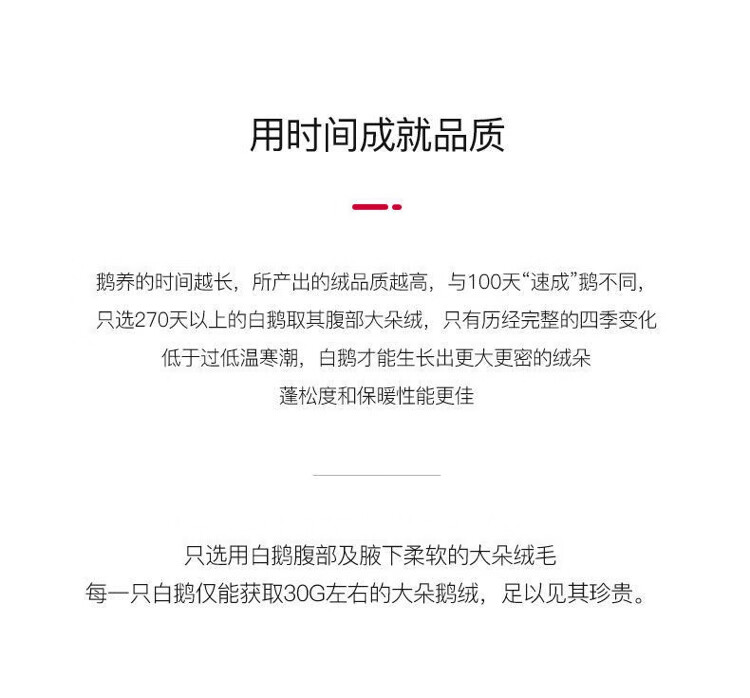 用时间成就品质

鹅养的时间越长，所产出的绒品质越高，与100天“速成”鹅不同，
只选270天以上的白鹅取其腹部大朵绒，只有历经完整的四季变化
低于过低温寒潮，白鹅才能生长出更大更密的绒朵
蓬松度和保暖性能更佳

只选用白鹅腹部及腋下柔软的大朵绒毛
每一只白鹅仅能获取30G左右的大朵鹅绒，足以见其珍贵。